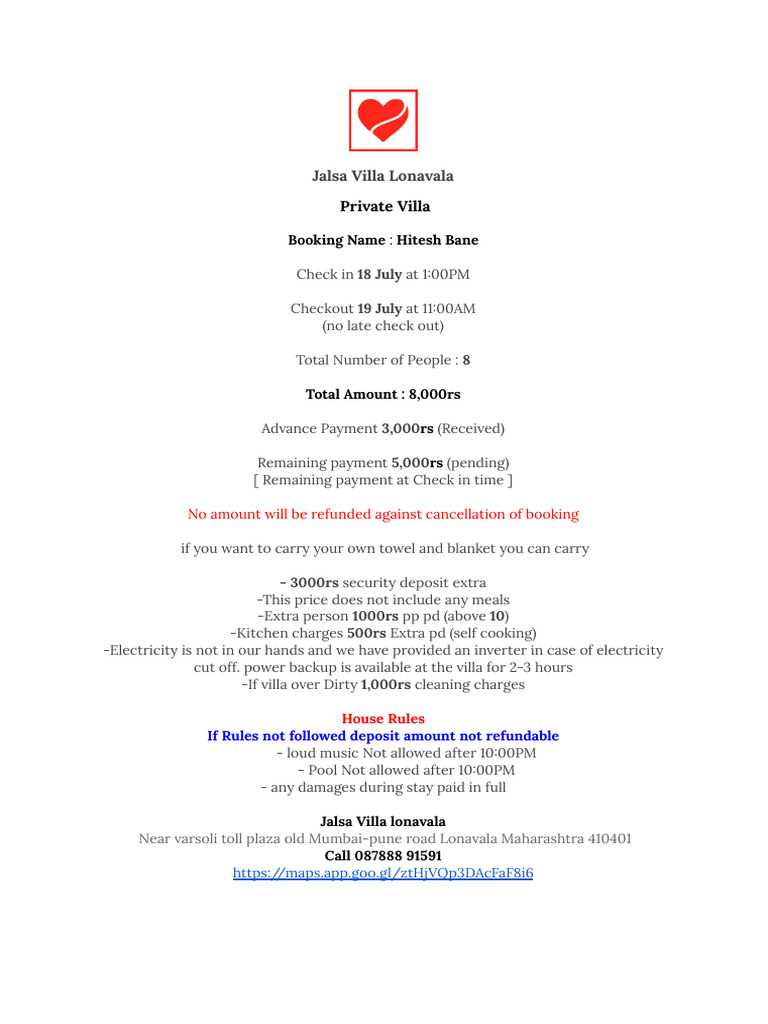 Jalsa Villa Lonavala

Private Villa

Booking Name : Hitesh Bane

Check in 18 July at 1:00PM

Checkout 19 July at 11:00AM
(no late check out)

Total Number of People : 8

Total Amount : 8,000rs

Advance Payment 3,000rs (Received)

Remaining payment 5,000rs (pending)
[ Remaining payment at Check in time ]

No amount will be refunded against cancellation of booking

if you want to carry your own towel and blanket you can carry

- 3000rs security deposit extra
-This price does not include any meals
-Extra person 1000rs pp pd (above 10)
-Kitchen charges 500rs Extra pd (self cooking)
-Electricity is not in our hands and we have provided an inverter in case of electricity cut off. power backup is available at the villa for 2-3 hours
-If villa over Dirty 1,000rs cleaning charges

House Rules
If Rules not followed deposit amount not refundable
- loud music Not allowed after 10:00PM
- Pool Not allowed after 10:00PM
- any damages during stay paid in full

Jalsa Villa lonavala
Near varsoli toll plaza old Mumbai-pune road Lonavala Maharashtra 410401
Call 087888 91591
https://maps.app.goo.gl/ztHjVQp3DAcFaF8i6